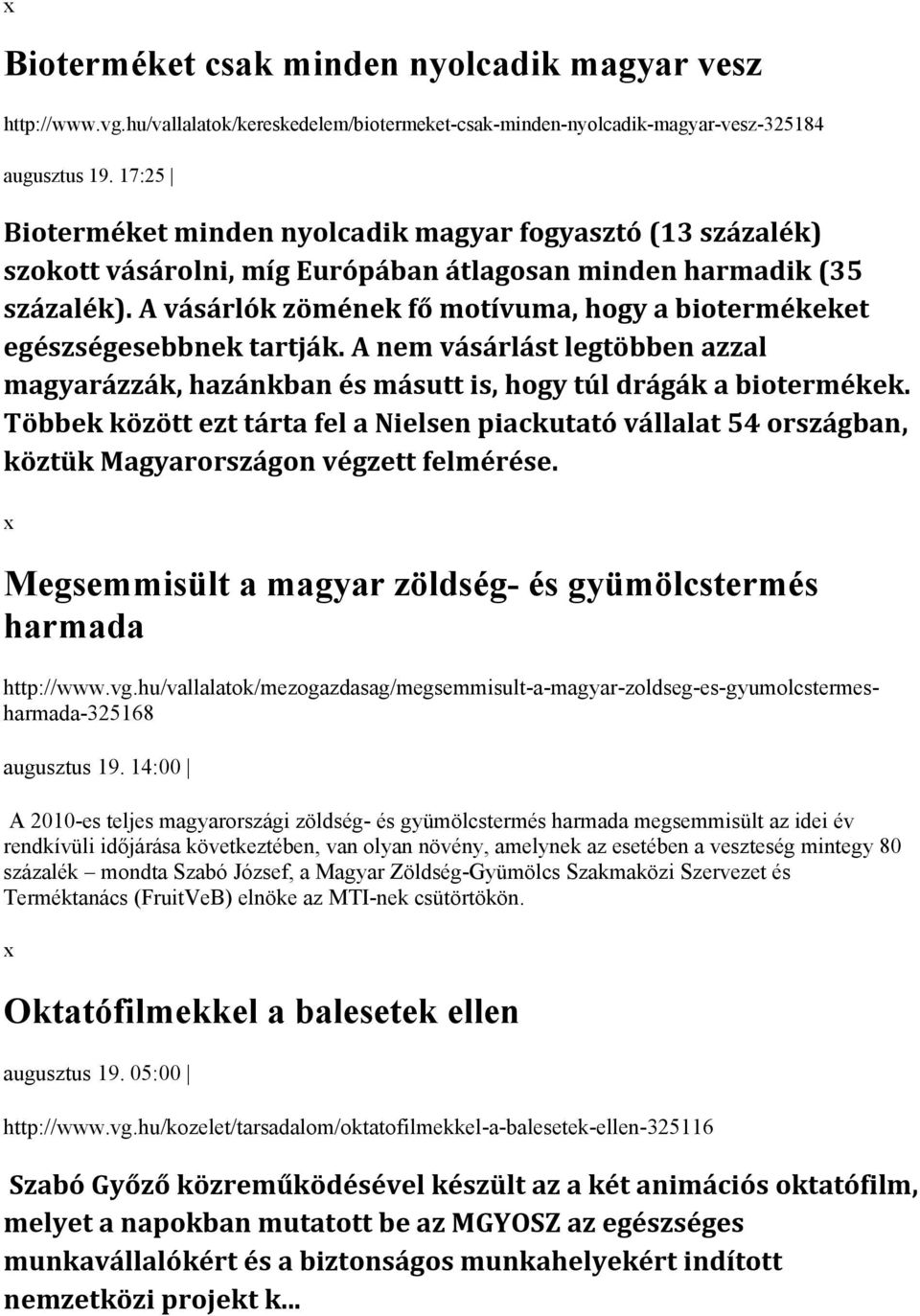 x

Bioterméket csak minden nyolcadik magyar vesz

http://www.vg.hu/vallalatok/kereskedelem/biotermeket-csak-minden-nyolcadik-magyar-vesz-325184

augusztus 19. 17:25 |

Bioterméket minden nyolcadik magyar fogyasztó (13 százalék) szokott vásárolni, míg Európában átlagosan minden harmadik (35 százalék). A vásárlók zömének fő motívuma, hogy a biotermékeket egészségesebbnek tartják. A nem vásárlást legtöbben azzal magyarázzák, hazánkban és másutt is, hogy túl drágák a biotermékek. Többek között ezt tárta fel a Nielsen piackutató vállalat 54 országban, köztük Magyarországon végzett felmérése.

x

Megsemmisült a magyar zöldség- és gyümölcstermés harmada

http://www.vg.hu/vallalatok/mezogazdasag/megsemmisult-a-magyar-zoldseg-es-gyumolcstermes-harmada-325168

augusztus 19. 14:00 |

A 2010-es teljes magyarországi zöldség- és gyümölcstermés harmada megsemmisült az idei év rendkívüli időjárása következtében, van olyan növény, amelynek az esetében a veszteség mintegy 80 százalék – mondta Szabó József, a Magyar Zöldség-Gyümölcs Szakmaközi Szervezet és Terméktanács (FruitVeB) elnöke az MTI-nek csütörtökön.

x

Oktatófilmekkel a balesetek ellen

augusztus 19. 05:00 |

http://www.vg.hu/kozelet/tarsadalom/oktatofilmekkel-a-balesetek-ellen-325116

Szabó Győző közreműködésével készült az a két animációs oktatófilm, melyet a napokban mutatott be az MGYOSZ az egészséges munkavállalókért és a biztonságos munkahelyekért indított nemzetközi projekt k...